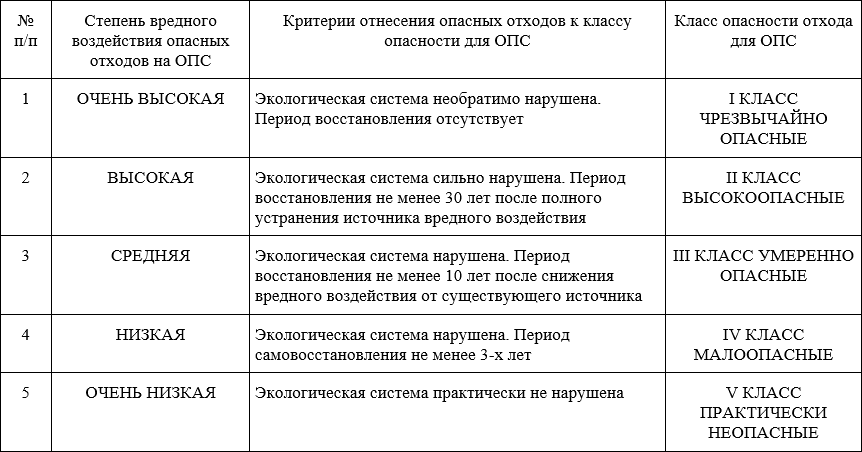 | № п/п | Степень вредного воздействия опасных отходов на ОПС | Критерии отнесения опасных отходов к классу опасности для ОПС | Класс опасности отхода для ОПС |
|---|---|---|---|
| 1 | ОЧЕНЬ ВЫСОКАЯ | Экологическая система необратимо нарушена. Период восстановления отсутствует | I КЛАСС ЧРЕЗВЫЧАЙНО ОПАСНЫЕ |
| 2 | ВЫСОКАЯ | Экологическая система сильно нарушена. Период восстановления не менее 30 лет после полного устранения источника вредного воздействия | II КЛАСС ВЫСОКООПАСНЫЕ |
| 3 | СРЕДНЯЯ | Экологическая система нарушена. Период восстановления не менее 10 лет после снижения вредного воздействия от существующего источника | III КЛАСС УМЕРЕННО ОПАСНЫЕ |
| 4 | НИЗКАЯ | Экологическая система нарушена. Период самовосстановления не менее 3-х лет | IV КЛАСС МАЛООПАСНЫЕ |
| 5 | ОЧЕНЬ НИЗКАЯ | Экологическая система практически не нарушена | V КЛАСС ПРАКТИЧЕСКИ НЕОПАСНЫЕ |